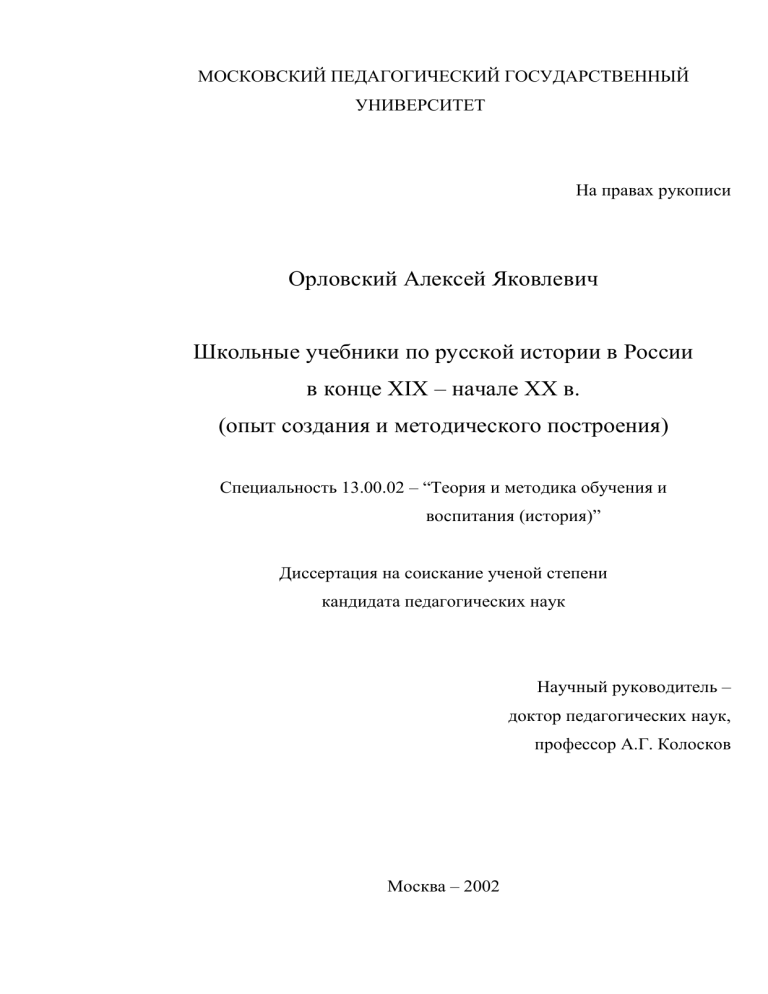 МОСКОВСКИЙ ПЕДАГОГИЧЕСКИЙ ГОСУДАРСТВЕННЫЙ УНИВЕРСИТЕТ

На правах рукописи

Орловский Алексей Яковлевич

Школьные учебники по русской истории в России в конце XIX – начале XX в. (опыт создания и методического построения)

Специальность 13.00.02 – “Теория и методика обучения и воспитания (история)”

Диссертация на соискание ученой степени кандидата педагогических наук

Научный руководитель – доктор педагогических наук, профессор А.Г. Колосков

Москва – 2002